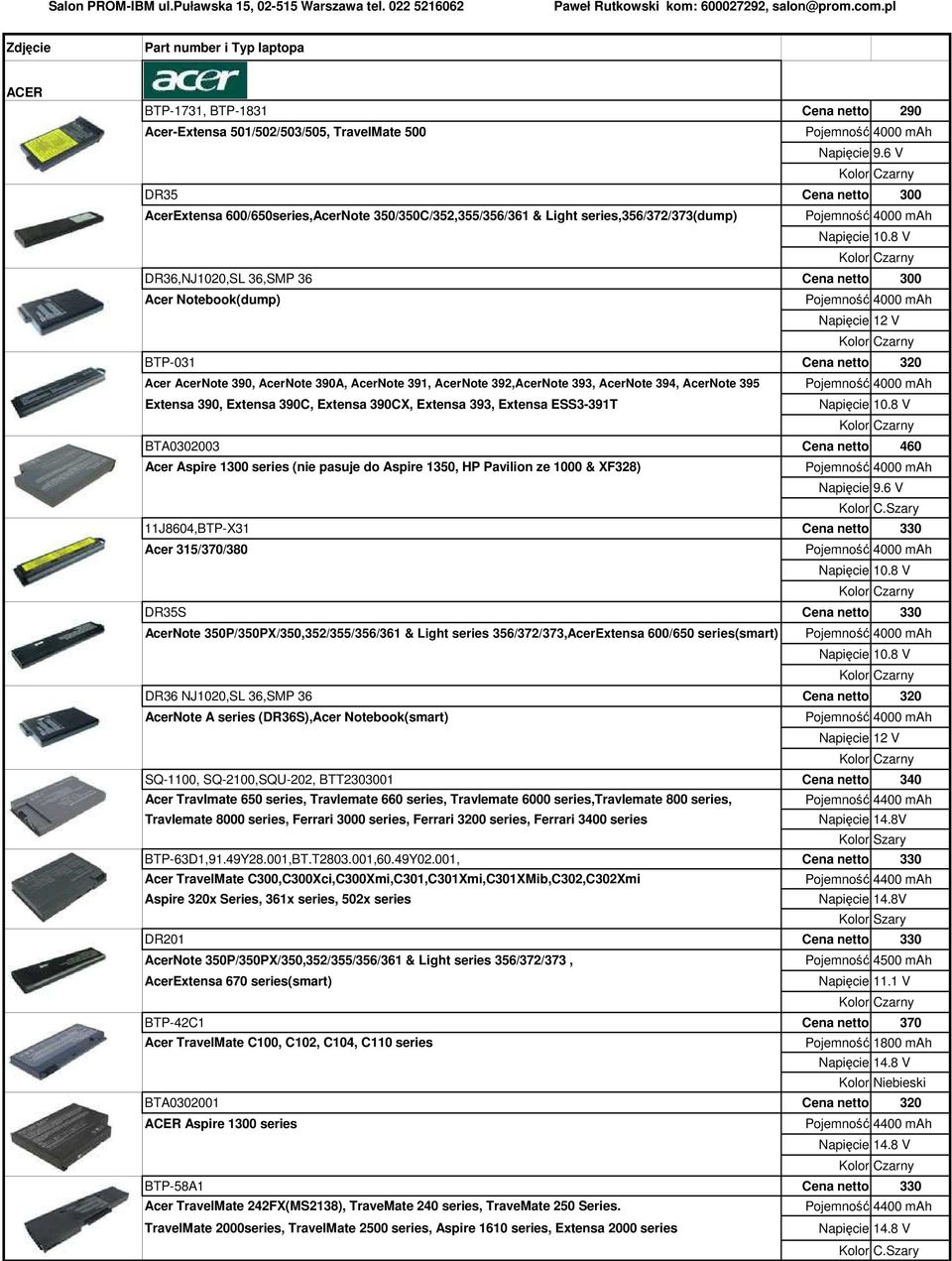 Salon PROM-IBM ul.Puławska 15, 02-515 Warszawa tel. 022 5216062 Paweł Rutkowski kom: 600027292, salon@prom.com.pl

| Zdjęcie | Part number i Typ laptopa | | |
|---|---|---|---|
| ACER | acer | | |
| | BTP-1731, BTP-1831 | Cena netto | 290 |
| | Acer-Extensa 501/502/503/505, TravelMate 500 | Pojemność | 4000 mAh |
| | | Napięcie | 9.6 V |
| | | Kolor | Czarny |
| | DR35 | Cena netto | 300 |
| | AcerExtensa 600/650series,AcerNote 350/350C/352,355/356/361 & Light series,356/372/373(dump) | Pojemność | 4000 mAh |
| | | Napięcie | 10.8 V |
| | | Kolor | Czarny |
| | DR36,NJ1020,SL 36,SMP 36 | Cena netto | 300 |
| | Acer Notebook(dump) | Pojemność | 4000 mAh |
| | | Napięcie | 12 V |
| | | Kolor | Czarny |
| | BTP-031 | Cena netto | 320 |
| | Acer AcerNote 390, AcerNote 390A, AcerNote 391, AcerNote 392,AcerNote 393, AcerNote 394, AcerNote 395 | Pojemność | 4000 mAh |
| | Extensa 390, Extensa 390C, Extensa 390CX, Extensa 393, Extensa ESS3-391T | Napięcie | 10.8 V |
| | | Kolor | Czarny |
| | BTA0302003 | Cena netto | 460 |
| | Acer Aspire 1300 series (nie pasuje do Aspire 1350, HP Pavilion ze 1000 & XF328) | Pojemność | 4000 mAh |
| | | Napięcie | 9.6 V |
| | | Kolor | C.Szary |
| | 11J8604,BTP-X31 | Cena netto | 330 |
| | Acer 315/370/380 | Pojemność | 4000 mAh |
| | | Napięcie | 10.8 V |
| | | Kolor | Czarny |
| | DR35S | Cena netto | 330 |
| | AcerNote 350P/350PX/350,352/355/356/361 & Light series 356/372/373,AcerExtensa 600/650 series(smart) | Pojemność | 4000 mAh |
| | | Napięcie | 10.8 V |
| | | Kolor | Czarny |
| | DR36 NJ1020,SL 36,SMP 36 | Cena netto | 320 |
| | AcerNote A series (DR36S),Acer Notebook(smart) | Pojemność | 4000 mAh |
| | | Napięcie | 12 V |
| | | Kolor | Czarny |
| | SQ-1100, SQ-2100,SQU-202, BTT2303001 | Cena netto | 340 |
| | Acer Travlmate 650 series, Travlemate 660 series, Travlemate 6000 series,Travlemate 800 series, | Pojemność | 4400 mAh |
| | Travlemate 8000 series, Ferrari 3000 series, Ferrari 3200 series, Ferrari 3400 series | Napięcie | 14.8V |
| | | Kolor | Szary |
| | BTP-63D1,91.49Y28.001,BT.T2803.001,60.49Y02.001, | Cena netto | 330 |
| | Acer TravelMate C300,C300Xci,C300Xmi,C301,C301Xmi,C301XMib,C302,C302Xmi | Pojemność | 4400 mAh |
| | Aspire 320x Series, 361x series, 502x series | Napięcie | 14.8V |
| | | Kolor | Szary |
| | DR201 | Cena netto | 330 |
| | AcerNote 350P/350PX/350,352/355/356/361 & Light series 356/372/373 , | Pojemność | 4500 mAh |
| | AcerExtensa 670 series(smart) | Napięcie | 11.1 V |
| | | Kolor | Czarny |
| | BTP-42C1 | Cena netto | 370 |
| | Acer TravelMate C100, C102, C104, C110 series | Pojemność | 1800 mAh |
| | | Napięcie | 14.8 V |
| | | Kolor | Niebieski |
| | BTA0302001 | Cena netto | 320 |
| | ACER Aspire 1300 series | Pojemność | 4400 mAh |
| | | Napięcie | 14.8 V |
| | | Kolor | Czarny |
| | BTP-58A1 | Cena netto | 330 |
| | Acer TravelMate 242FX(MS2138), TraveMate 240 series, TraveMate 250 Series. | Pojemność | 4400 mAh |
| | TravelMate 2000series, TravelMate 2500 series, Aspire 1610 series, Extensa 2000 series | Napięcie | 14.8 V |
| | | Kolor | C.Szary |